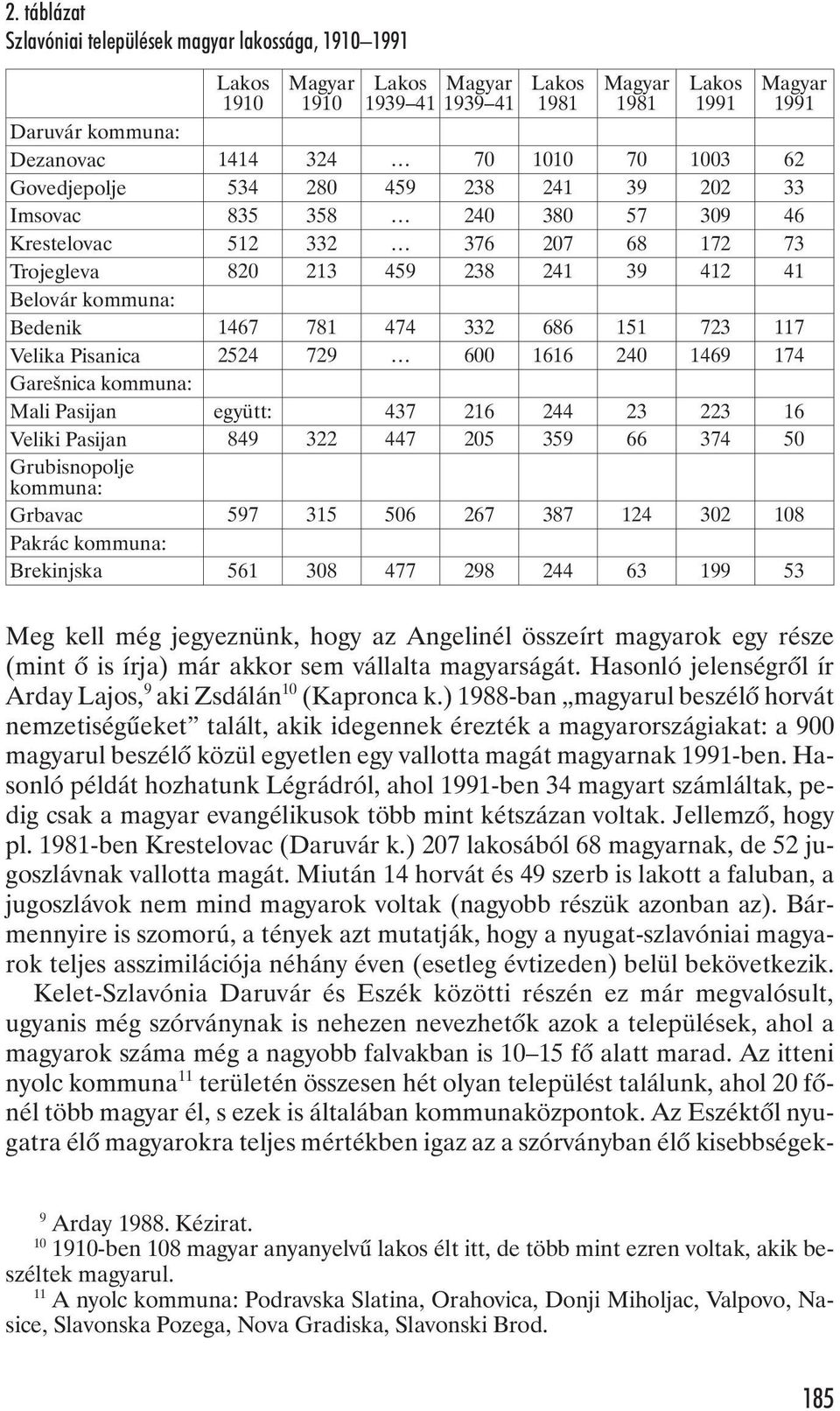 2. táblázat
Szlavóniai települések magyar lakossága, 1910–1991

| | Lakos 1910 | Magyar 1910 | Lakos 1939–41 | Magyar 1939–41 | Lakos 1981 | Magyar 1981 | Lakos 1991 | Magyar 1991 |
|---|---|---|---|---|---|---|---|---|
| Daruvár kommuna: | | | | | | | | |
| Dezanovac | 1414 | 324 | … | 70 | 1010 | 70 | 1003 | 62 |
| Govedjepolje | 534 | 280 | 459 | 238 | 241 | 39 | 202 | 33 |
| Imsovac | 835 | 358 | … | 240 | 380 | 57 | 309 | 46 |
| Krestelovac | 512 | 332 | … | 376 | 207 | 68 | 172 | 73 |
| Trojegleva | 820 | 213 | 459 | 238 | 241 | 39 | 412 | 41 |
| Belovár kommuna: | | | | | | | | |
| Bedenik | 1467 | 781 | 474 | 332 | 686 | 151 | 723 | 117 |
| Velika Pisanica | 2524 | 729 | … | 600 | 1616 | 240 | 1469 | 174 |
| Garešnica kommuna: | | | | | | | | |
| Mali Pasijan | együtt: | | 437 | 216 | 244 | 23 | 223 | 16 |
| Veliki Pasijan | 849 | 322 | 447 | 205 | 359 | 66 | 374 | 50 |
| Grubisnopolje kommuna: | | | | | | | | |
| Grbavac | 597 | 315 | 506 | 267 | 387 | 124 | 302 | 108 |
| Pakrác kommuna: | | | | | | | | |
| Brekinjska | 561 | 308 | 477 | 298 | 244 | 63 | 199 | 53 |

Meg kell még jegyeznünk, hogy az Angelinél összeírt magyarok egy része (mint ő is írja) már akkor sem vállalta magyarságát. Hasonló jelenségről ír Arday Lajos,$^{9}$ aki Zsdálán$^{10}$ (Kapronca k.) 1988-ban „magyarul beszélő horvát nemzetiségűeket” talált, akik idegennek érezték a magyarországiakat: a 900 magyarul beszélő közül egyetlen egy vallotta magát magyarnak 1991-ben. Hasonló példát hozhatunk Légrádról, ahol 1991-ben 34 magyart számláltak, pedig csak a magyar evangélikusok több mint kétszázan voltak. Jellemző, hogy pl. 1981-ben Krestelovac (Daruvár k.) 207 lakosából 68 magyarnak, de 52 jugoszlávnak vallotta magát. Miután 14 horvát és 49 szerb is lakott a faluban, a jugoszlávok nem mind magyarok voltak (nagyobb részük azonban az). Bármennyire is szomorú, a tények azt mutatják, hogy a nyugat-szlavóniai magyarok teljes asszimilációja néhány éven (esetleg évtizeden) belül bekövetkezik.

Kelet-Szlavónia Daruvár és Eszék közötti részén ez már megvalósult, ugyanis még szórványnak is nehezen nevezhetők azok a települések, ahol a magyarok száma még a nagyobb falvakban is 10–15 fő alatt marad. Az itteni nyolc kommuna$^{11}$ területén összesen hét olyan települést találunk, ahol 20 főnél több magyar él, s ezek is általában kommunaközpontok. Az Eszéktől nyugatra élő magyarokra teljes mértékben igaz az a szórványban élő kisebbségek-

$^{9}$ Arday 1988. Kézirat.
$^{10}$ 1910-ben 108 magyar anyanyelvű lakos élt itt, de több mint ezren voltak, akik beszéltek magyarul.
$^{11}$ A nyolc kommuna: Podravska Slatina, Orahovica, Donji Miholjac, Valpovo, Nasice, Slavonska Pozega, Nova Gradiska, Slavonski Brod.

185